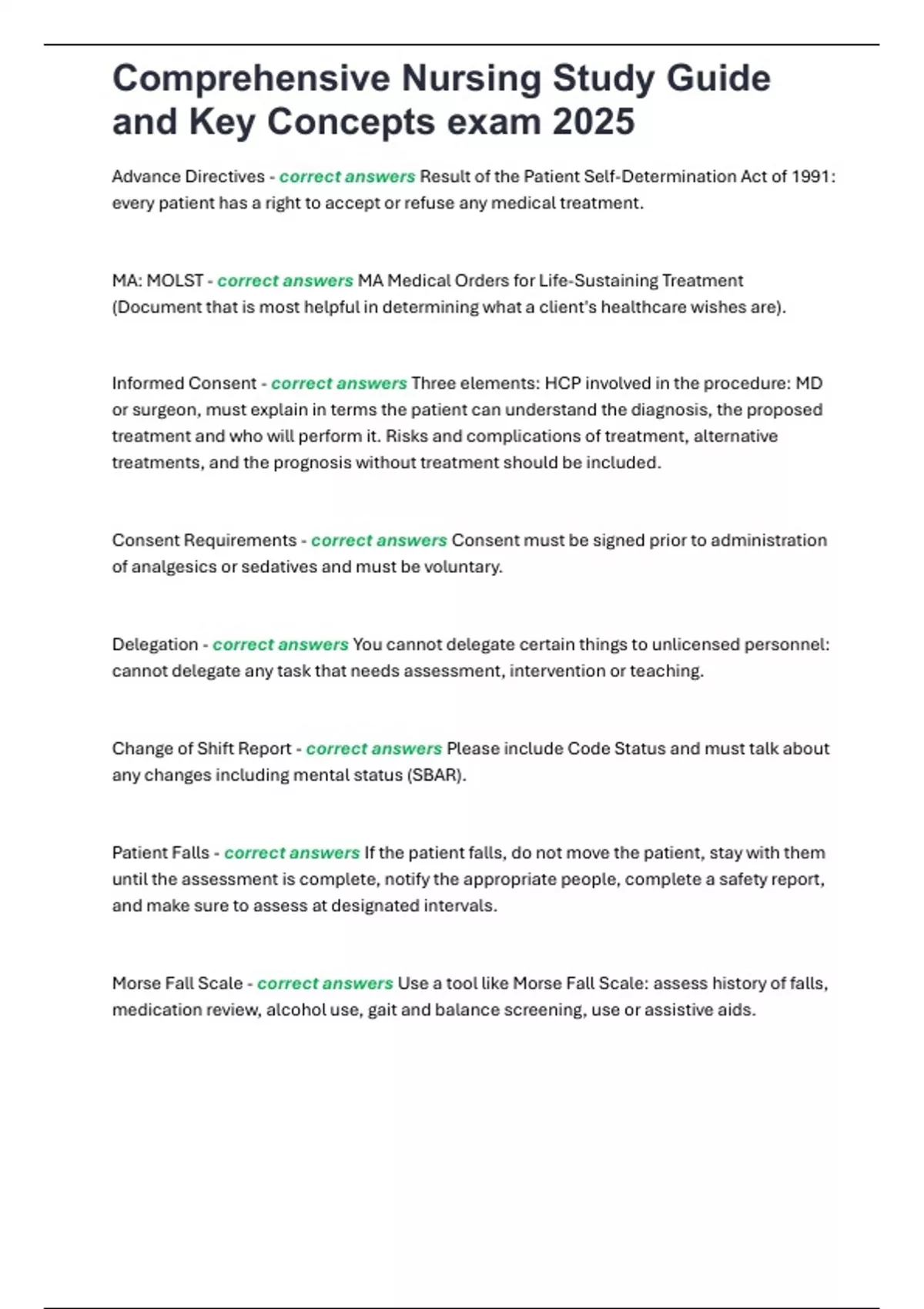 Comprehensive Nursing Study Guide and Key Concepts exam 2025

Advance Directives - correct answers Result of the Patient Self-Determination Act of 1991: every patient has a right to accept or refuse any medical treatment.

MA: MOLST - correct answers MA Medical Orders for Life-Sustaining Treatment (Document that is most helpful in determining what a client's healthcare wishes are).

Informed Consent - correct answers Three elements: HCP involved in the procedure: MD or surgeon, must explain in terms the patient can understand the diagnosis, the proposed treatment and who will perform it. Risks and complications of treatment, alternative treatments, and the prognosis without treatment should be included.

Consent Requirements - correct answers Consent must be signed prior to administration of analgesics or sedatives and must be voluntary.

Delegation - correct answers You cannot delegate certain things to unlicensed personnel: cannot delegate any task that needs assessment, intervention or teaching.

Change of Shift Report - correct answers Please include Code Status and must talk about any changes including mental status (SBAR).

Patient Falls - correct answers If the patient falls, do not move the patient, stay with them until the assessment is complete, notify the appropriate people, complete a safety report, and make sure to assess at designated intervals.

Morse Fall Scale - correct answers Use a tool like Morse Fall Scale: assess history of falls, medication review, alcohol use, gait and balance screening, use or assistive aids.